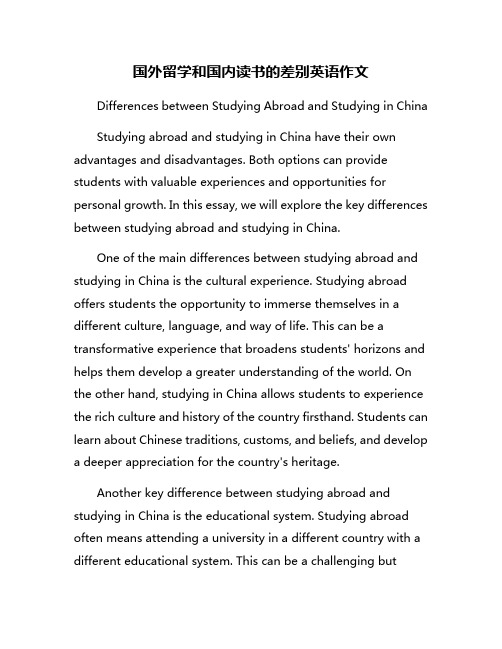 国外留学和国内读书的差别英语作文

Differences between Studying Abroad and Studying in China

Studying abroad and studying in China have their own advantages and disadvantages. Both options can provide students with valuable experiences and opportunities for personal growth. In this essay, we will explore the key differences between studying abroad and studying in China.

One of the main differences between studying abroad and studying in China is the cultural experience. Studying abroad offers students the opportunity to immerse themselves in a different culture, language, and way of life. This can be a transformative experience that broadens students' horizons and helps them develop a greater understanding of the world. On the other hand, studying in China allows students to experience the rich culture and history of the country firsthand. Students can learn about Chinese traditions, customs, and beliefs, and develop a deeper appreciation for the country's heritage.

Another key difference between studying abroad and studying in China is the educational system. Studying abroad often means attending a university in a different country with a different educational system. This can be a challenging but